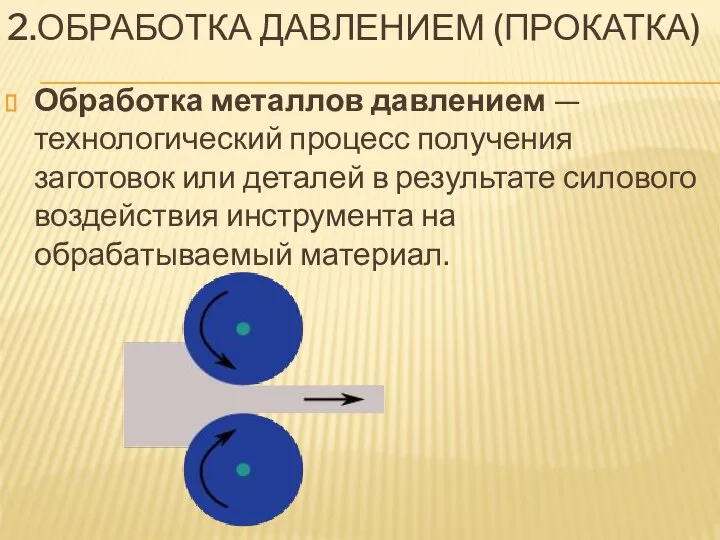 2.ОБРАБОТКА ДАВЛЕНИЕМ (ПРОКАТКА)

Обработка металлов давлением — технологический процесс получения заготовок или деталей в результате силового воздействия инструмента на обрабатываемый материал.